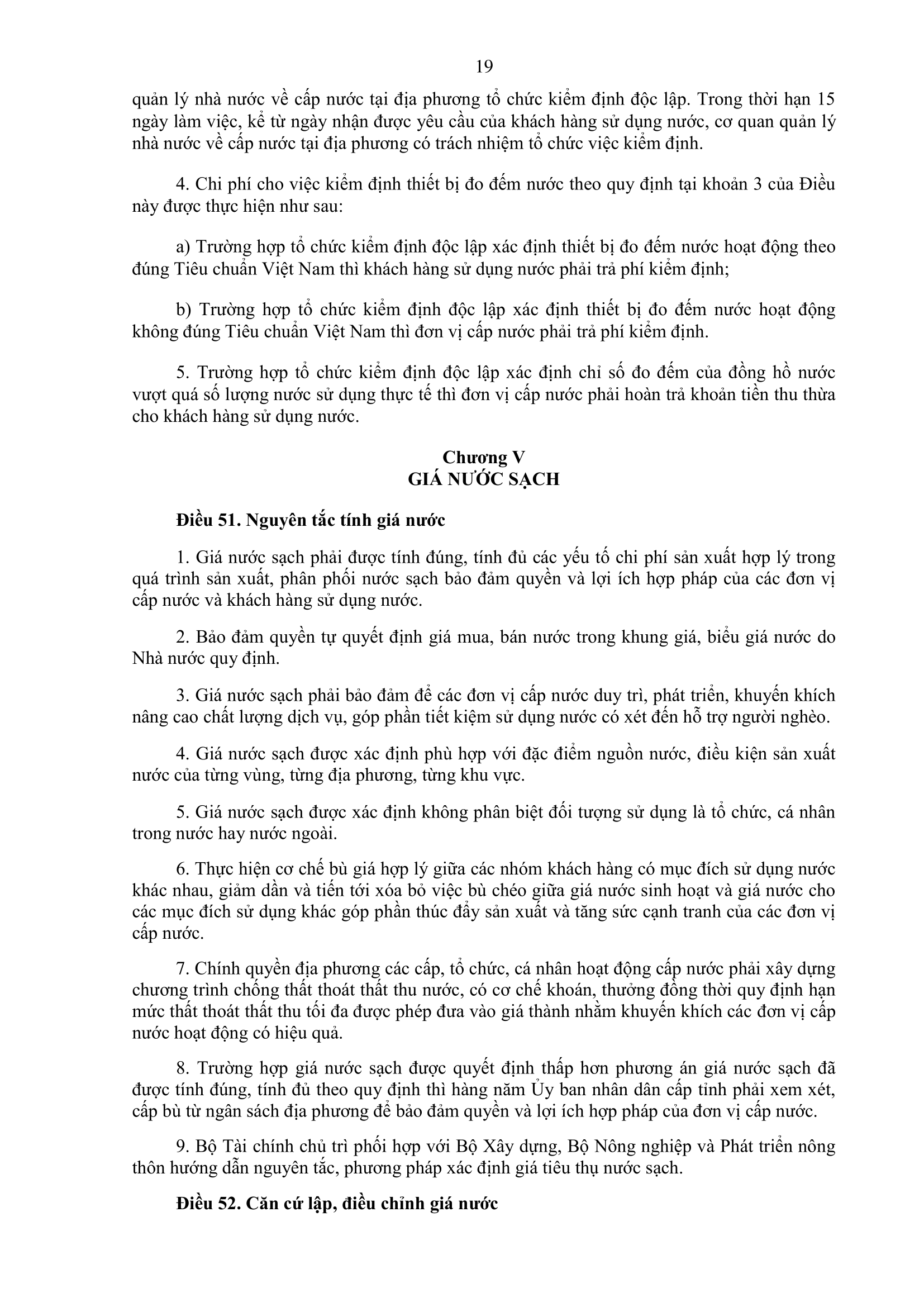 19

quản lý nhà nước về cấp nước tại địa phương tổ chức kiểm định độc lập. Trong thời hạn 15 ngày làm việc, kể từ ngày nhận được yêu cầu của khách hàng sử dụng nước, cơ quan quản lý nhà nước về cấp nước tại địa phương có trách nhiệm tổ chức việc kiểm định.

4. Chi phí cho việc kiểm định thiết bị đo đếm nước theo quy định tại khoản 3 của Điều này được thực hiện như sau:

a) Trường hợp tổ chức kiểm định độc lập xác định thiết bị đo đếm nước hoạt động theo đúng Tiêu chuẩn Việt Nam thì khách hàng sử dụng nước phải trả phí kiểm định;

b) Trường hợp tổ chức kiểm định độc lập xác định thiết bị đo đếm nước hoạt động không đúng Tiêu chuẩn Việt Nam thì đơn vị cấp nước phải trả phí kiểm định.

5. Trường hợp tổ chức kiểm định độc lập xác định chỉ số đo đếm của đồng hồ nước vượt quá số lượng nước sử dụng thực tế thì đơn vị cấp nước phải hoàn trả khoản tiền thu thừa cho khách hàng sử dụng nước.

Chương V
GIÁ NƯỚC SẠCH

Điều 51. Nguyên tắc tính giá nước

1. Giá nước sạch phải được tính đúng, tính đủ các yếu tố chi phí sản xuất hợp lý trong quá trình sản xuất, phân phối nước sạch bảo đảm quyền và lợi ích hợp pháp của các đơn vị cấp nước và khách hàng sử dụng nước.

2. Bảo đảm quyền tự quyết định giá mua, bán nước trong khung giá, biểu giá nước do Nhà nước quy định.

3. Giá nước sạch phải bảo đảm để các đơn vị cấp nước duy trì, phát triển, khuyến khích nâng cao chất lượng dịch vụ, góp phần tiết kiệm sử dụng nước có xét đến hỗ trợ người nghèo.

4. Giá nước sạch được xác định phù hợp với đặc điểm nguồn nước, điều kiện sản xuất nước của từng vùng, từng địa phương, từng khu vực.

5. Giá nước sạch được xác định không phân biệt đối tượng sử dụng là tổ chức, cá nhân trong nước hay nước ngoài.

6. Thực hiện cơ chế bù giá hợp lý giữa các nhóm khách hàng có mục đích sử dụng nước khác nhau, giảm dần và tiến tới xóa bỏ việc bù chéo giữa giá nước sinh hoạt và giá nước cho các mục đích sử dụng khác góp phần thúc đẩy sản xuất và tăng sức cạnh tranh của các đơn vị cấp nước.

7. Chính quyền địa phương các cấp, tổ chức, cá nhân hoạt động cấp nước phải xây dựng chương trình chống thất thoát thất thu nước, có cơ chế khoán, thưởng đồng thời quy định hạn mức thất thoát thất thu tối đa được phép đưa vào giá thành nhằm khuyến khích các đơn vị cấp nước hoạt động có hiệu quả.

8. Trường hợp giá nước sạch được quyết định thấp hơn phương án giá nước sạch đã được tính đúng, tính đủ theo quy định thì hàng năm Ủy ban nhân dân cấp tỉnh phải xem xét, cấp bù từ ngân sách địa phương để bảo đảm quyền và lợi ích hợp pháp của đơn vị cấp nước.

9. Bộ Tài chính chủ trì phối hợp với Bộ Xây dựng, Bộ Nông nghiệp và Phát triển nông thôn hướng dẫn nguyên tắc, phương pháp xác định giá tiêu thụ nước sạch.

Điều 52. Căn cứ lập, điều chỉnh giá nước